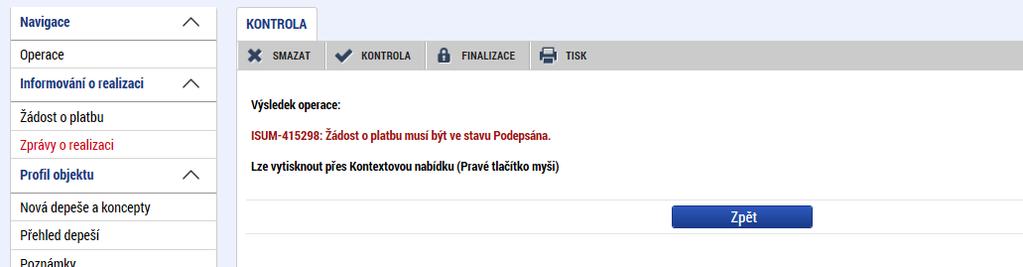 Navigace

Operace

Informování o realizaci

Žádost o platbu

Zprávy o realizaci

Profil objektu

Nová depeše a koncepty

Přehled depeší

Poznámky

KONTROLA

SMAZAT KONTROLA FINALIZACE TISK

Výsledek operace:

ISUM-415298: Žádost o platbu musí být ve stavu Podepsána.

Lze vytisknout přes Kontextovou nabídku (Pravé tlačítko myši)

Zpět